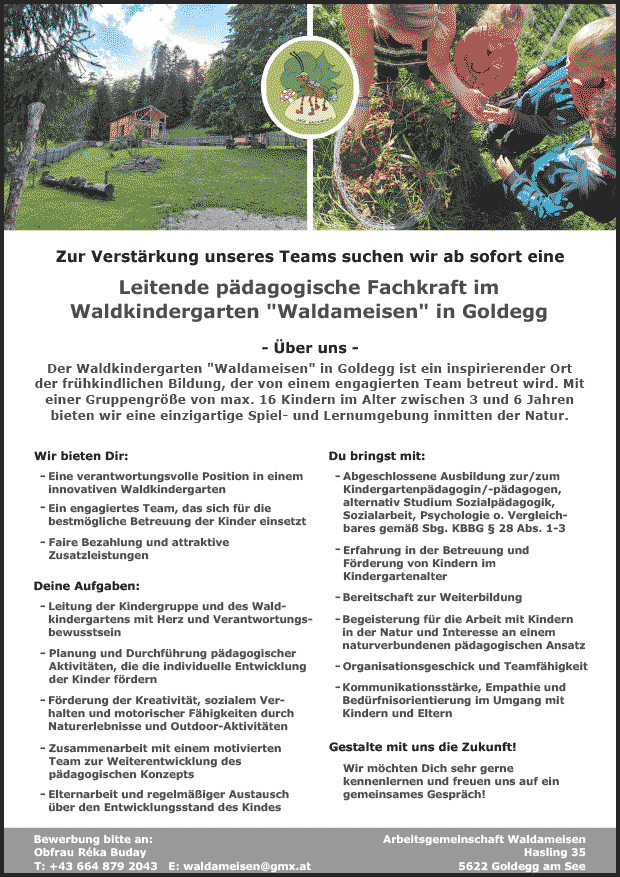 Zur Verstärkung unseres Teams suchen wir ab sofort eine

Leitende pädagogische Fachkraft im Waldkindergarten "Waldameisen" in Goldegg

- Über uns -

Der Waldkindergarten "Waldameisen" in Goldegg ist ein inspirierender Ort der frühkindlichen Bildung, der von einem engagierten Team betreut wird. Mit einer Gruppengröße von max. 16 Kindern im Alter zwischen 3 und 6 Jahren bieten wir eine einzigartige Spiel- und Lernumgebung inmitten der Natur.

Wir bieten Dir:

- Eine verantwortungsvolle Position in einem innovativen Waldkindergarten
- Ein engagiertes Team, das sich für die bestmögliche Betreuung der Kinder einsetzt
- Faire Bezahlung und attraktive Zusatzleistungen

Deine Aufgaben:

- Leitung der Kindergruppe und des Waldkindergartens mit Herz und Verantwortungsbewusstsein
- Planung und Durchführung pädagogischer Aktivitäten, die die individuelle Entwicklung der Kinder fördern
- Förderung der Kreativität, sozialem Verhalten und motorischer Fähigkeiten durch Naturerlebnisse und Outdoor-Aktivitäten
- Zusammenarbeit mit einem motivierten Team zur Weiterentwicklung des pädagogischen Konzepts
- Elternarbeit und regelmäßiger Austausch über den Entwicklungsstand des Kindes

Du bringst mit:

- Abgeschlossene Ausbildung zur/zum Kindergartenpädagogin/-pädagogen, alternativ Studium Sozialpädagogik, Sozialarbeit, Psychologie o. Vergleichbares gemäß Sbg. KBBG § 28 Abs. 1-3
- Erfahrung in der Betreuung und Förderung von Kindern im Kindergartenalter
- Bereitschaft zur Weiterbildung
- Begeisterung für die Arbeit mit Kindern in der Natur und Interesse an einem naturverbundenen pädagogischen Ansatz
- Organisationsgeschick und Teamfähigkeit
- Kommunikationsstärke, Empathie und Bedürfnisorientierung im Umgang mit Kindern und Eltern

Gestalte mit uns die Zukunft!

Wir möchten Dich sehr gerne kennenlernen und freuen uns auf ein gemeinsames Gespräch!

Bewerbung bitte an:
Obfrau Réka Buday
T: +43 664 879 2043 E: waldameisen@gmx.at

Arbeitsgemeinschaft Waldameisen
Hasling 35
5622 Goldegg am See